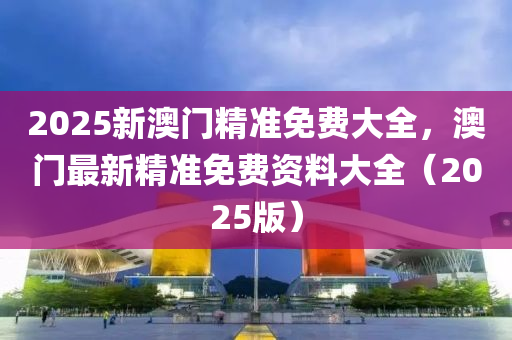 2025新澳门精准免费大全，澳门最新精准免费资料大全（2025版）